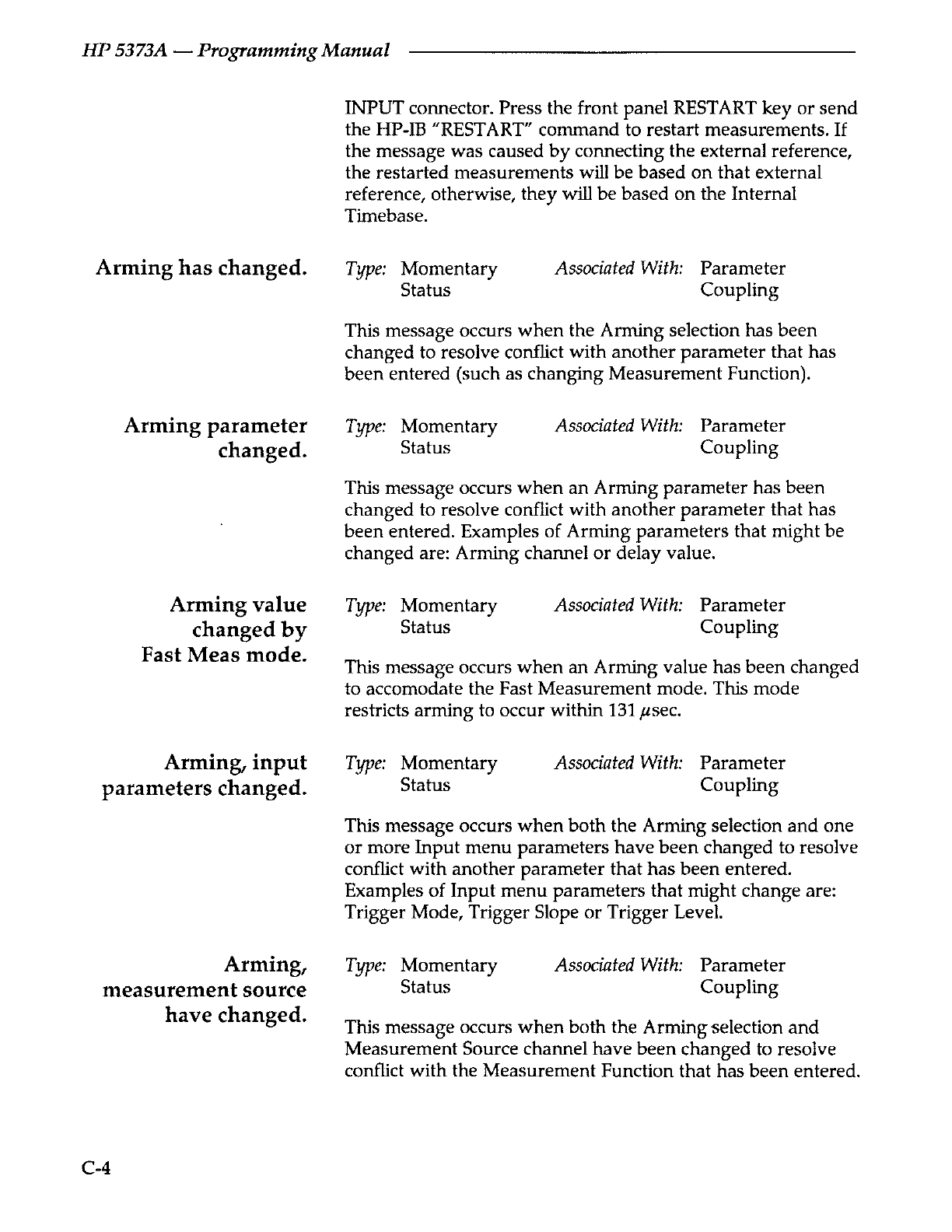 HP 5373A — Programming Manual

INPUT connector. Press the front panel RESTART key or send the HP-IB "RESTART" command to restart measurements. If the message was caused by connecting the external reference, the restarted measurements will be based on that external reference, otherwise, they will be based on the Internal Timebase.

Arming has changed.

Type: Momentary Status

Associated With: Parameter Coupling

This message occurs when the Arming selection has been changed to resolve conflict with another parameter that has been entered (such as changing Measurement Function).

Arming parameter changed.

Type: Momentary Status

Associated With: Parameter Coupling

This message occurs when an Arming parameter has been changed to resolve conflict with another parameter that has been entered. Examples of Arming parameters that might be changed are: Arming channel or delay value.

Arming value changed by Fast Meas mode.

Type: Momentary Status

Associated With: Parameter Coupling

This message occurs when an Arming value has been changed to accomodate the Fast Measurement mode. This mode restricts arming to occur within 131 $\mu$sec.

Arming, input parameters changed.

Type: Momentary Status

Associated With: Parameter Coupling

This message occurs when both the Arming selection and one or more Input menu parameters have been changed to resolve conflict with another parameter that has been entered. Examples of Input menu parameters that might change are: Trigger Mode, Trigger Slope or Trigger Level.

Arming, measurement source have changed.

Type: Momentary Status

Associated With: Parameter Coupling

This message occurs when both the Arming selection and Measurement Source channel have been changed to resolve conflict with the Measurement Function that has been entered.

C-4